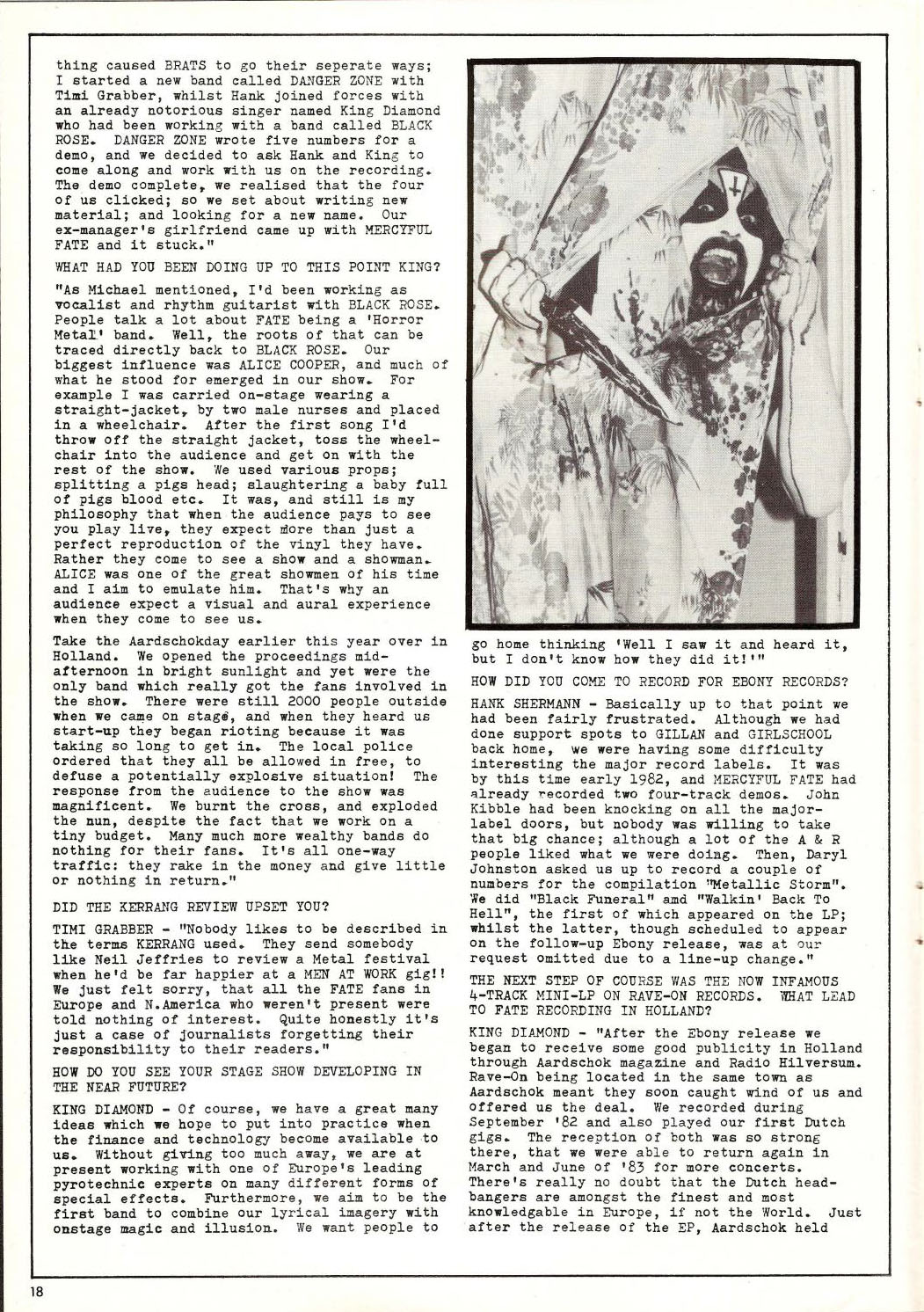 thing caused BRATS to go their seperate ways; I started a new band called DANGER ZONE with Timi Grabber, whilst Hank joined forces with an already notorious singer named King Diamond who had been working with a band called BLACK ROSE. DANGER ZONE wrote five numbers for a demo, and we decided to ask Hank and King to come along and work with us on the recording. The demo complete, we realised that the four of us clicked; so we set about writing new material; and looking for a new name. Our ex-manager's girlfriend came up with MERCYFUL FATE and it stuck."

WHAT HAD YOU BEEN DOING UP TO THIS POINT KING?

"As Michael mentioned, I'd been working as vocalist and rhythm guitarist with BLACK ROSE. People talk a lot about FATE being a 'Horror Metal' band. Well, the roots of that can be traced directly back to BLACK ROSE. Our biggest influence was ALICE COOPER, and much of what he stood for emerged in our show. For example I was carried on-stage wearing a straight-jacket, by two male nurses and placed in a wheelchair. After the first song I'd throw off the straight jacket, toss the wheelchair into the audience and get on with the rest of the show. We used various props; splitting a pigs head; slaughtering a baby full of pigs blood etc. It was, and still is my philosophy that when the audience pays to see you play live, they expect more than just a perfect reproduction of the vinyl they have. Rather they come to see a show and a showman. ALICE was one of the great showmen of his time and I aim to emulate him. That's why an audience expect a visual and aural experience when they come to see us.

Take the Aardschokday earlier this year over in Holland. We opened the proceedings mid-afternoon in bright sunlight and yet were the only band which really got the fans involved in the show. There were still 2000 people outside when we came on stage, and when they heard us start-up they began rioting because it was taking so long to get in. The local police ordered that they all be allowed in free, to defuse a potentially explosive situation! The response from the audience to the show was magnificent. We burnt the cross, and exploded the nun, despite the fact that we work on a tiny budget. Many much more wealthy bands do nothing for their fans. It's all one-way traffic: they rake in the money and give little or nothing in return."

DID THE KERRANG REVIEW UPSET YOU?

TIMI GRABBER - "Nobody likes to be described in the terms KERRANG used. They send somebody like Neil Jeffries to review a Metal festival when he'd be far happier at a MEN AT WORK gig!! We just felt sorry, that all the FATE fans in Europe and N.America who weren't present were told nothing of interest. Quite honestly it's just a case of journalists forgetting their responsibility to their readers."

HOW DO YOU SEE YOUR STAGE SHOW DEVELOPING IN THE NEAR FUTURE?

KING DIAMOND - Of course, we have a great many ideas which we hope to put into practice when the finance and technology become available to us. Without giving too much away, we are at present working with one of Europe's leading pyrotechnic experts on many different forms of special effects. Furthermore, we aim to be the first band to combine our lyrical imagery with onstage magic and illusion. We want people to go home thinking 'Well I saw it and heard it, but I don't know how they did it!'"

HOW DID YOU COME TO RECORD FOR EBONY RECORDS?

HANK SHERMANN - Basically up to that point we had been fairly frustrated. Although we had done support spots to GILLAN and GIRLSCHOOL back home, we were having some difficulty interesting the major record labels. It was by this time early 1982, and MERCYFUL FATE had already recorded two four-track demos. John Kibble had been knocking on all the major-label doors, but nobody was willing to take that big chance; although a lot of the A & R people liked what we were doing. Then, Daryl Johnston asked us up to record a couple of numbers for the compilation "Metallic Storm". We did "Black Funeral" amd "Walkin' Back To Hell", the first of which appeared on the LP; whilst the latter, though scheduled to appear on the follow-up Ebony release, was at our request omitted due to a line-up change."

THE NEXT STEP OF COURSE WAS THE NOW INFAMOUS 4-TRACK MINI-LP ON RAVE-ON RECORDS. WHAT LEAD TO FATE RECORDING IN HOLLAND?

KING DIAMOND - "After the Ebony release we began to receive some good publicity in Holland through Aardschok magazine and Radio Hilversum. Rave-On being located in the same town as Aardschok meant they soon caught wind of us and offered us the deal. We recorded during September '82 and also played our first Dutch gigs. The reception of both was so strong there, that we were able to return again in March and June of '83 for more concerts. There's really no doubt that the Dutch headbangers are amongst the finest and most knowledgable in Europe, if not the World. Just after the release of the EP, Aardschok held

18